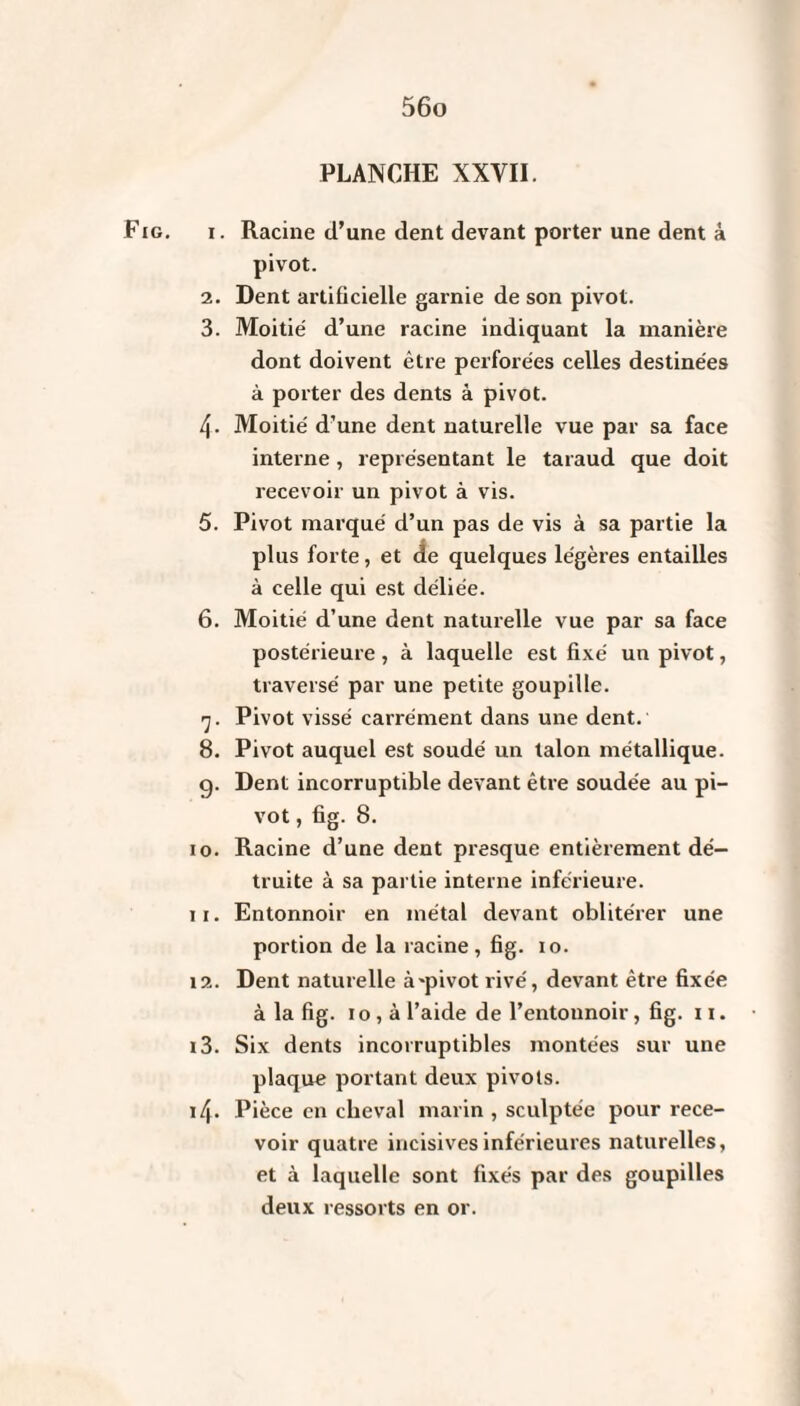 560

PLANCHE XXVII.

Fig. 1. Racine d'une dent devant porter une dent à pivot.

2. Dent artificielle garnie de son pivot.

3. Moitié d'une racine indiquant la manière dont doivent être perforées celles destinées à porter des dents à pivot.

4. Moitié d'une dent naturelle vue par sa face interne, représentant le taraud que doit recevoir un pivot à vis.

5. Pivot marqué d'un pas de vis à sa partie la plus forte, et de quelques légères entailles à celle qui est déliée.

6. Moitié d'une dent naturelle vue par sa face postérieure, à laquelle est fixé un pivot, traversé par une petite goupille.

7. Pivot vissé carrément dans une dent.

8. Pivot auquel est soudé un talon métallique.

9. Dent incorruptible devant être soudée au pivot, fig. 8.

10. Racine d'une dent presque entièrement détruite à sa partie interne inférieure.

11. Entonnoir en métal devant oblitérer une portion de la racine, fig. 10.

12. Dent naturelle à pivot rivé, devant être fixée à la fig. 10, à l'aide de l'entonnoir, fig. 11.

13. Six dents incorruptibles montées sur une plaque portant deux pivots.

14. Pièce en cheval marin, sculptée pour recevoir quatre incisives inférieures naturelles, et à laquelle sont fixés par des goupilles deux ressorts en or.